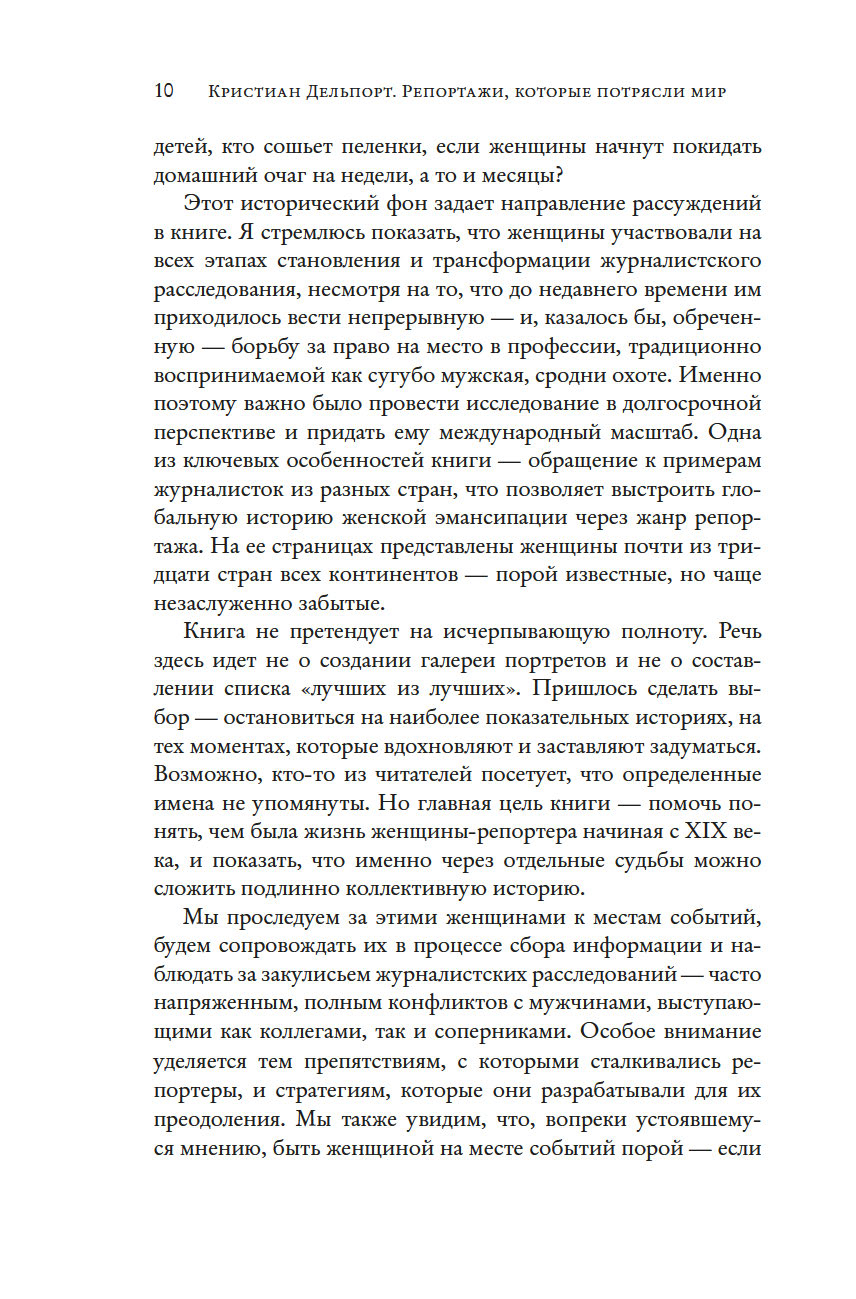 10 Кристиан Дельпорт. Репортажи, которые потрясли мир

детей, кто сошьет пеленки, если женщины начнут покидать домашний очаг на недели, а то и месяцы?

Этот исторический фон задает направление рассуждений в книге. Я стремлюсь показать, что женщины участвовали на всех этапах становления и трансформации журналистского расследования, несмотря на то, что до недавнего времени им приходилось вести непрерывную — и, казалось бы, обреченную — борьбу за право на место в профессии, традиционно воспринимаемой как сугубо мужская, сродни охоте. Именно поэтому важно было провести исследование в долгосрочной перспективе и придать ему международный масштаб. Одна из ключевых особенностей книги — обращение к примерам журналисток из разных стран, что позволяет выстроить глобальную историю женской эмансипации через жанр репортажа. На ее страницах представлены женщины почти из тридцати стран всех континентов — порой известные, но чаще незаслуженно забытые.

Книга не претендует на исчерпывающую полноту. Речь здесь идет не о создании галереи портретов и не о составлении списка «лучших из лучших». Пришлось сделать выбор — остановиться на наиболее показательных историях, на тех моментах, которые вдохновляют и заставляют задуматься. Возможно, кто-то из читателей посетует, что определенные имена не упомянуты. Но главная цель книги — помочь понять, чем была жизнь женщины-репортера начиная с XIX века, и показать, что именно через отдельные судьбы можно сложить подлинно коллективную историю.

Мы проследуем за этими женщинами к местам событий, будем сопровождать их в процессе сбора информации и наблюдать за закулисьем журналистских расследований — часто напряженным, полным конфликтов с мужчинами, выступающими как коллегами, так и соперниками. Особое внимание уделяется тем препятствиям, с которыми сталкивались репортеры, и стратегиям, которые они разрабатывали для их преодоления. Мы также увидим, что, вопреки устоявшемуся мнению, быть женщиной на месте событий порой — если